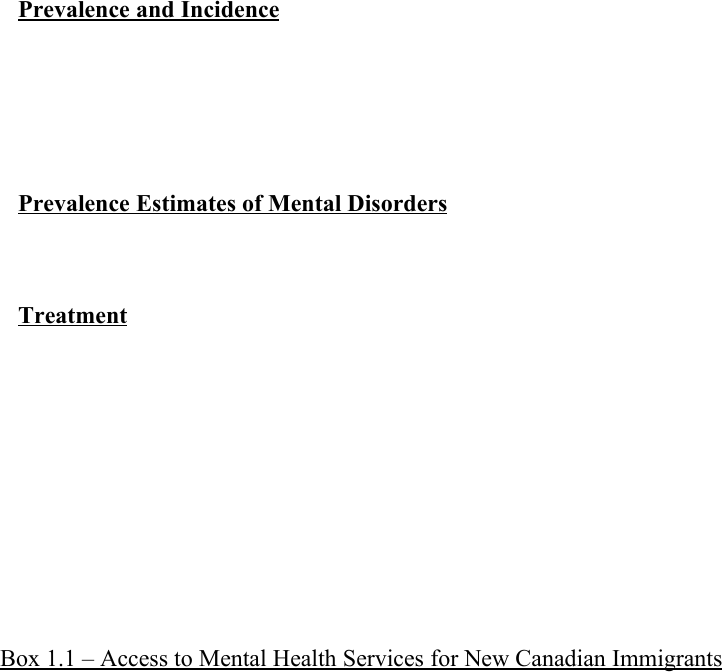 Prevalence and Incidence

Prevalence Estimates of Mental Disorders

Treatment

Box 1.1 – Access to Mental Health Services for New Canadian Immigrants